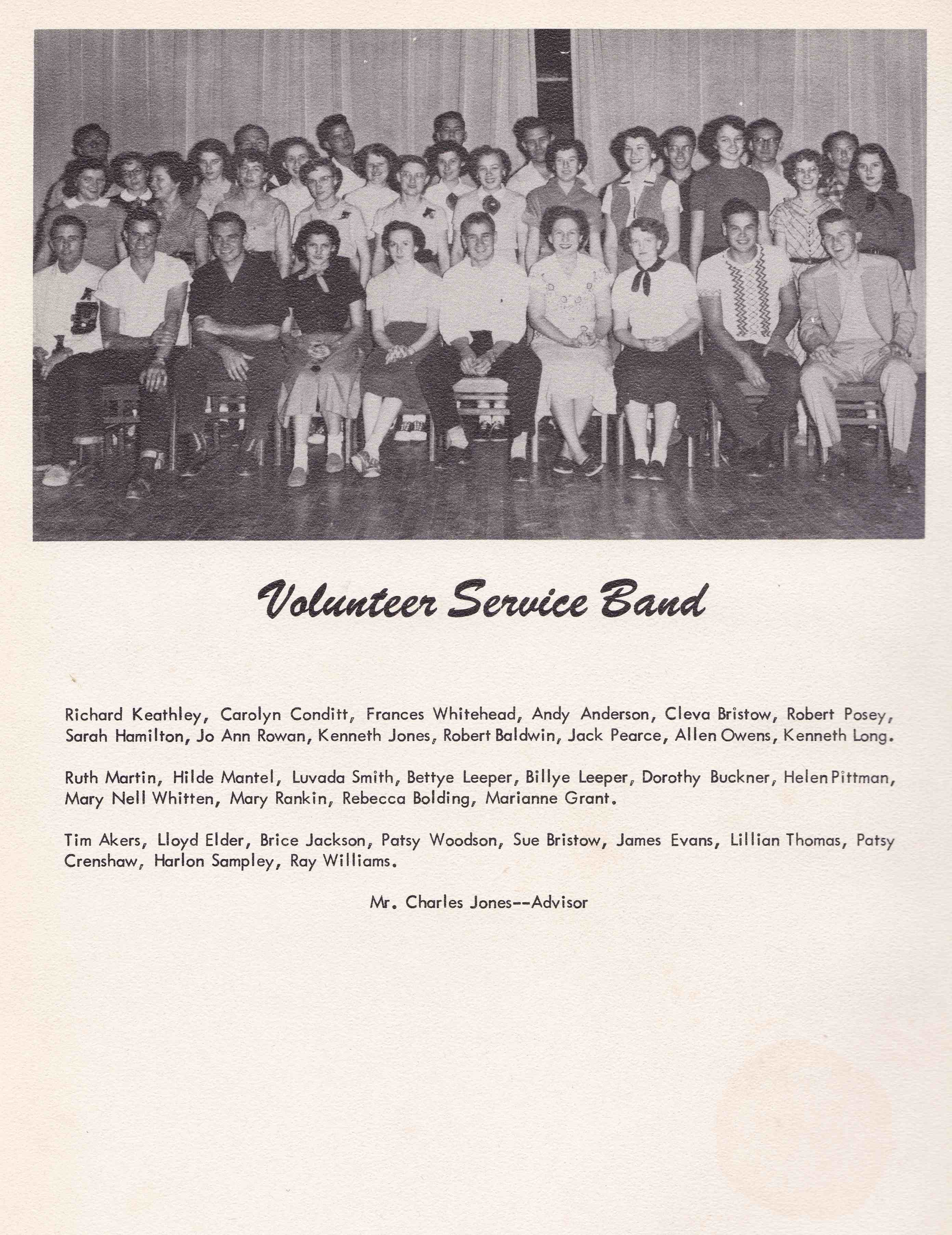 Volunteer Service Band

Richard Keathley, Carolyn Conditt, Frances Whitehead, Andy Anderson, Cleva Bristow, Robert Posey, Sarah Hamilton, Jo Ann Rowan, Kenneth Jones, Robert Baldwin, Jack Pearce, Allen Owens, Kenneth Long.

Ruth Martin, Hilde Mantel, Luvada Smith, Bettye Leeper, Billye Leeper, Dorothy Buckner, Helen Pittman, Mary Nell Whitten, Mary Rankin, Rebecca Bolding, Marianne Grant.

Tim Akers, Lloyd Elder, Brice Jackson, Patsy Woodson, Sue Bristow, James Evans, Lillian Thomas, Patsy Crenshaw, Harlon Sampley, Ray Williams.

Mr. Charles Jones--Advisor